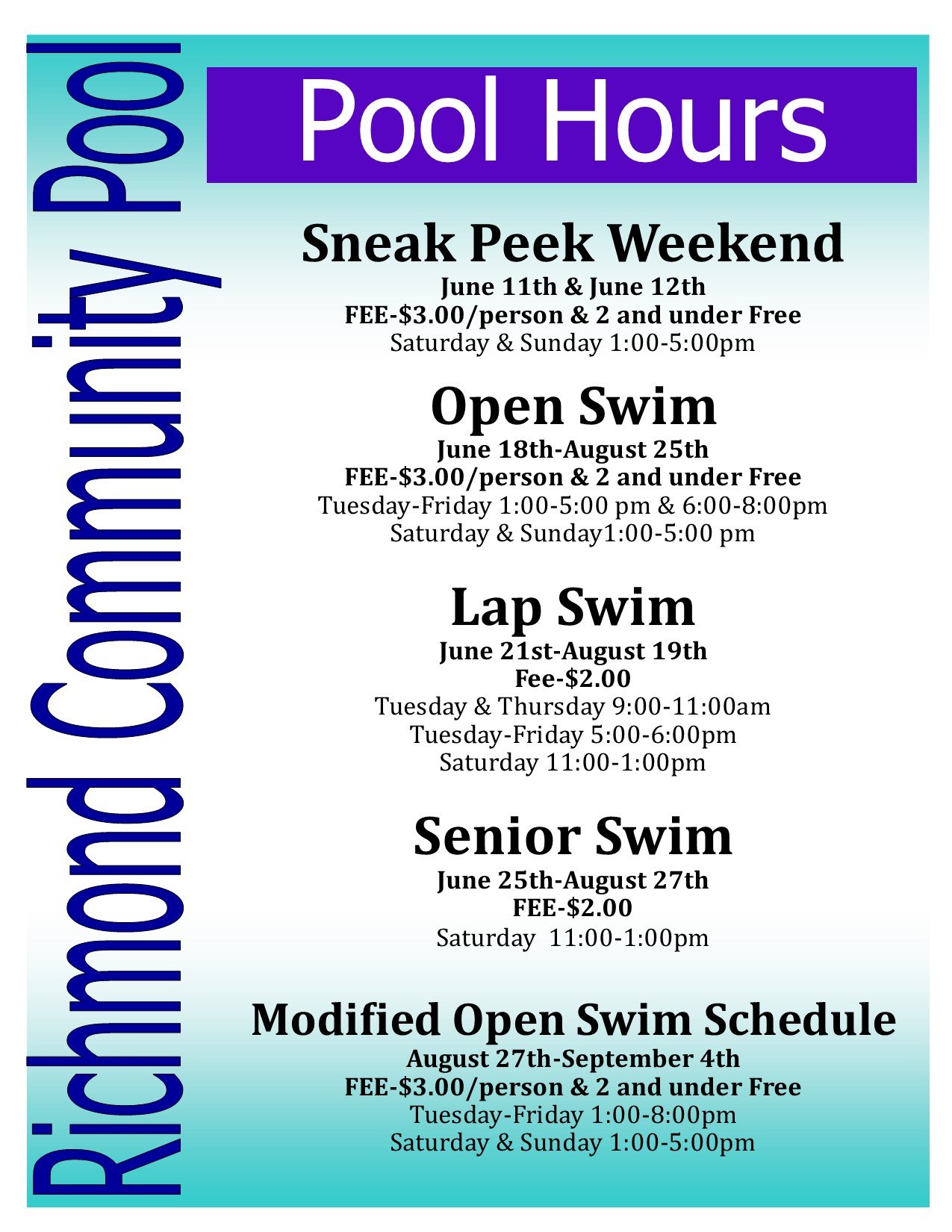 Richmond Community Pool

Pool Hours

Sneak Peek Weekend
June 11th & June 12th
FEE-\$3.00/person & 2 and under Free
Saturday & Sunday 1:00-5:00pm

Open Swim
June 18th-August 25th
FEE-\$3.00/person & 2 and under Free
Tuesday-Friday 1:00-5:00 pm & 6:00-8:00pm
Saturday & Sunday1:00-5:00 pm

Lap Swim
June 21st-August 19th
Fee-\$2.00
Tuesday & Thursday 9:00-11:00am
Tuesday-Friday 5:00-6:00pm
Saturday 11:00-1:00pm

Senior Swim
June 25th-August 27th
FEE-\$2.00
Saturday 11:00-1:00pm

Modified Open Swim Schedule
August 27th-September 4th
FEE-\$3.00/person & 2 and under Free
Tuesday-Friday 1:00-8:00pm
Saturday & Sunday 1:00-5:00pm